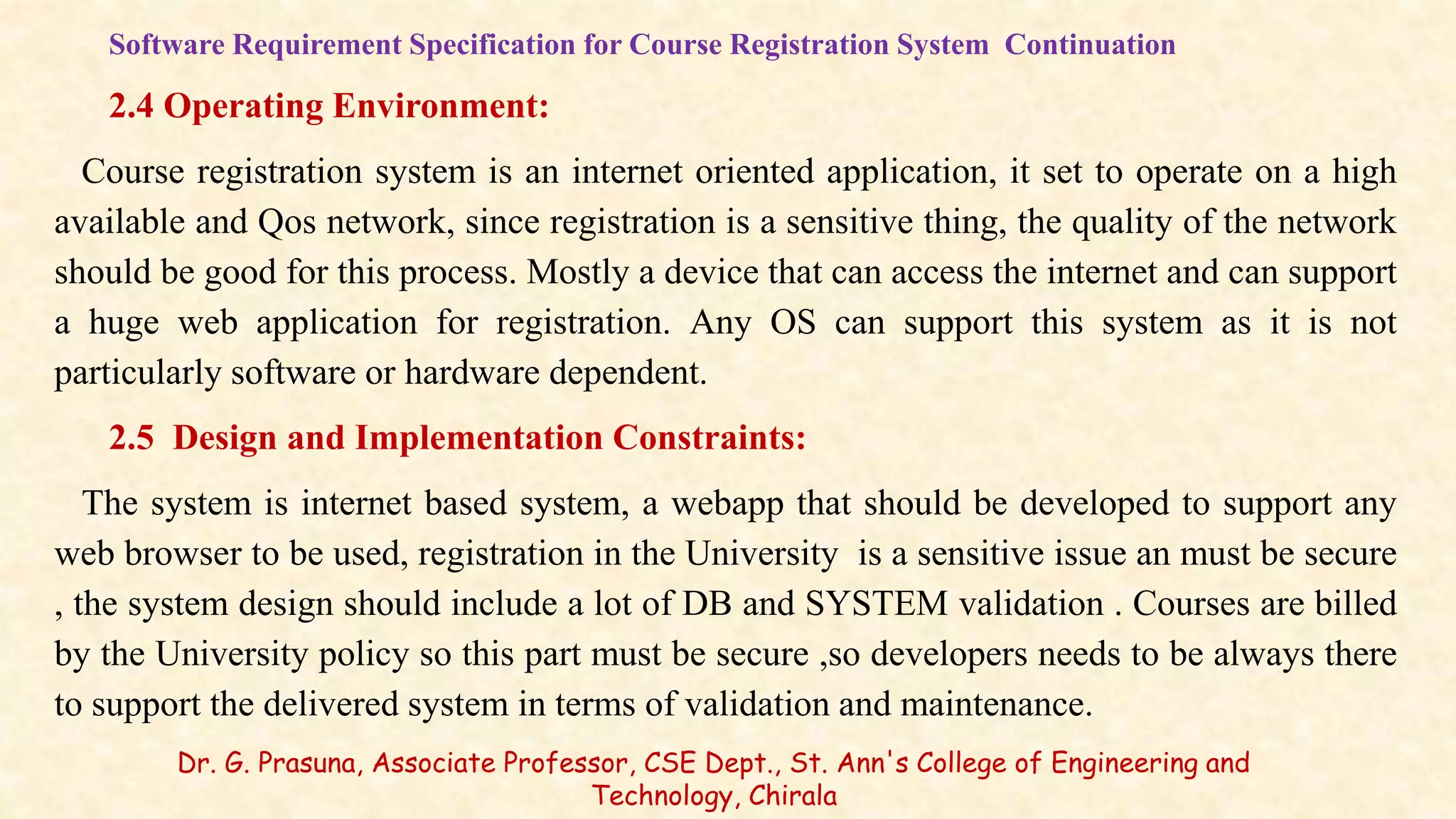 Software Requirement Specification for Course Registration System Continuation

2.4 Operating Environment:

Course registration system is an internet oriented application, it set to operate on a high available and Qos network, since registration is a sensitive thing, the quality of the network should be good for this process. Mostly a device that can access the internet and can support a huge web application for registration. Any OS can support this system as it is not particularly software or hardware dependent.

2.5 Design and Implementation Constraints:

The system is internet based system, a webapp that should be developed to support any web browser to be used, registration in the University is a sensitive issue an must be secure , the system design should include a lot of DB and SYSTEM validation . Courses are billed by the University policy so this part must be secure ,so developers needs to be always there to support the delivered system in terms of validation and maintenance.

Dr. G. Prasuna, Associate Professor, CSE Dept., St. Ann's College of Engineering and Technology, Chirala